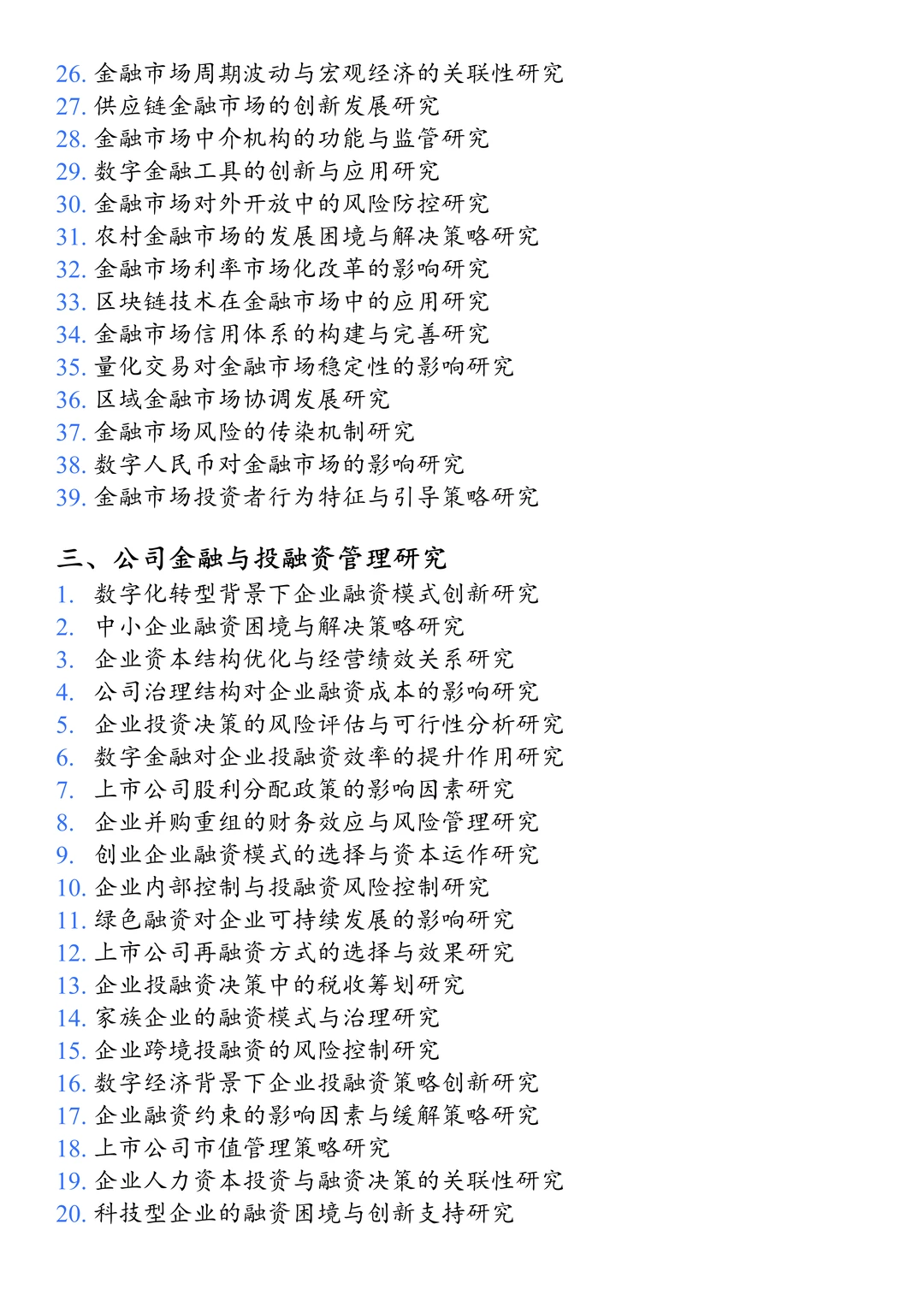 26. 金融市场周期波动与宏观经济的关联性研究
27. 供应链金融市场的创新发展研究
28. 金融市场中介机构的功能与监管研究
29. 数字金融工具的创新与应用研究
30. 金融市场对外开放中的风险防控研究
31. 农村金融市场的发展困境与解决策略研究
32. 金融市场利率市场化改革的影响研究
33. 区块链技术在金融市场中的应用研究
34. 金融市场信用体系的构建与完善研究
35. 量化交易对金融市场稳定性的影响研究
36. 区域金融市场协调发展研究
37. 金融市场风险的传染机制研究
38. 数字人民币对金融市场的影响研究
39. 金融市场投资者行为特征与引导策略研究

三、公司金融与投融资管理研究
1. 数字化转型背景下企业融资模式创新研究
2. 中小企业融资困境与解决策略研究
3. 企业资本结构优化与经营绩效关系研究
4. 公司治理结构对企业融资成本的影响研究
5. 企业投资决策的风险评估与可行性分析研究
6. 数字金融对企业投融资效率的提升作用研究
7. 上市公司股利分配政策的影响因素研究
8. 企业并购重组的财务效应与风险管理研究
9. 创业企业融资模式的选择与资本运作研究
10. 企业内部控制与投融资风险控制研究
11. 绿色融资对企业可持续发展的影响研究
12. 上市公司再融资方式的选择与效果研究
13. 企业投融资决策中的税收筹划研究
14. 家族企业的融资模式与治理研究
15. 企业跨境投融资的风险控制研究
16. 数字经济背景下企业投融资策略创新研究
17. 企业融资约束的影响因素与缓解策略研究
18. 上市公司市值管理策略研究
19. 企业人力资本投资与融资决策的关联性研究
20. 科技型企业的融资困境与创新支持研究